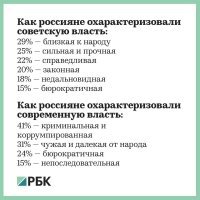 Как россияне охарактеризовали советскую власть:
29% — близкая к народу
25% — сильная и прочная
22% — справедливая
20% — законная
18% — недальновидная
15% — бюрократичная

Как россияне охарактеризовали современную власть:
41% — криминальная и коррумпированная
31% — чужая и далекая от народа
24% — бюрократичная
15% — непоследовательная

РБК